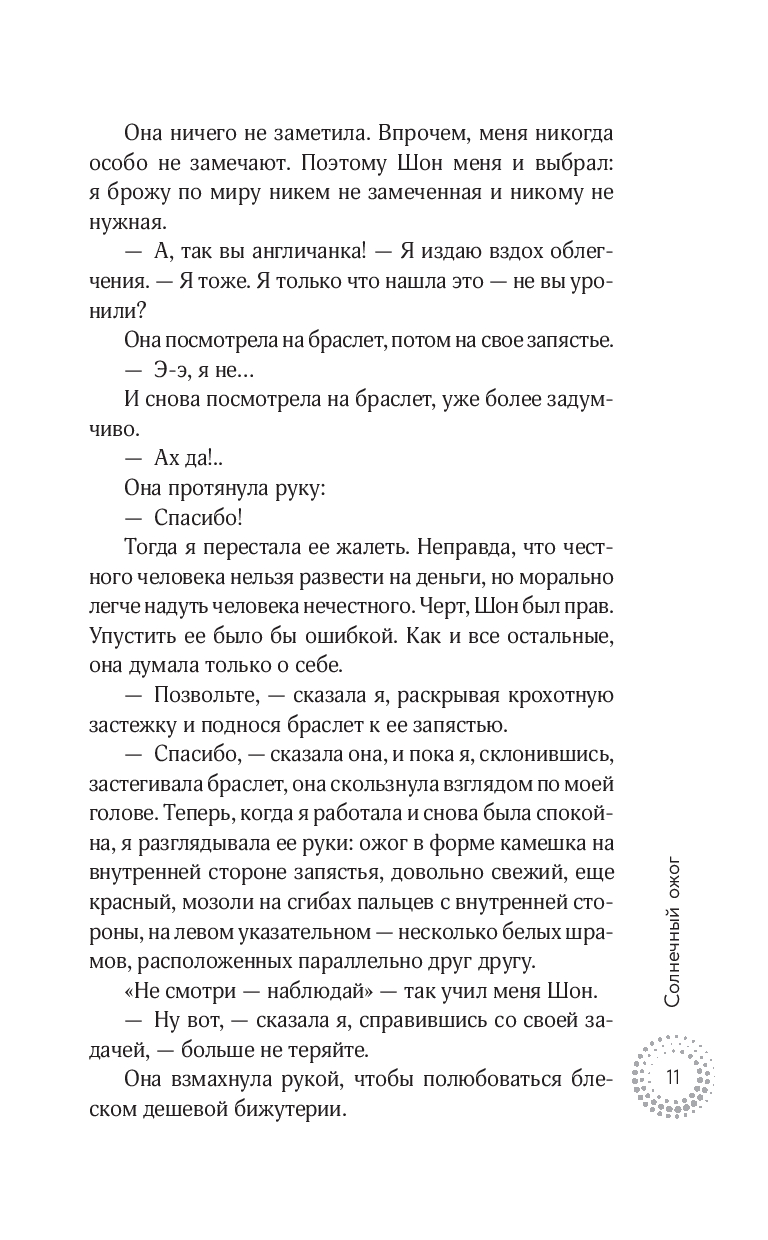 Она ничего не заметила. Впрочем, меня никогда особо не замечают. Поэтому Шон меня и выбрал: я брожу по миру никем не замеченная и никому не нужная.

— А, так вы англичанка! — Я издаю вздох облегчения. — Я тоже. Я только что нашла это — не вы уронили?

Она посмотрела на браслет, потом на свое запястье.

— Э-э, я не...

И снова посмотрела на браслет, уже более задумчиво.

— Ах да!..

Она протянула руку:

— Спасибо!

Тогда я перестала ее жалеть. Неправда, что честного человека нельзя развести на деньги, но морально легче надуть человека нечестного. Черт, Шон был прав. Упустить ее было бы ошибкой. Как и все остальные, она думала только о себе.

— Позвольте, — сказала я, раскрывая крохотную застежку и поднося браслет к ее запястью.

— Спасибо, — сказала она, и пока я, склонившись, застегивала браслет, она скользнула взглядом по моей голове. Теперь, когда я работала и снова была спокойна, я разглядывала ее руки: ожог в форме камешка на внутренней стороне запястья, довольно свежий, еще красный, мозоли на сгибах пальцев с внутренней стороны, на левом указательном — несколько белых шрамов, расположенных параллельно друг другу.

«Не смотри — наблюдай» — так учил меня Шон.

— Ну вот, — сказала я, справившись со своей задачей, — больше не теряйте.

Она взмахнула рукой, чтобы полюбоваться блеском дешевой бижутерии.

Солнечный ожог

11